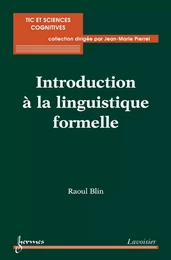 TIC ET SCIENCES COGNITIVES

collection dirigée par Jean-Marie Pierrel

Introduction à la linguistique formelle

Raoul Blin

hermes

Lavoisier